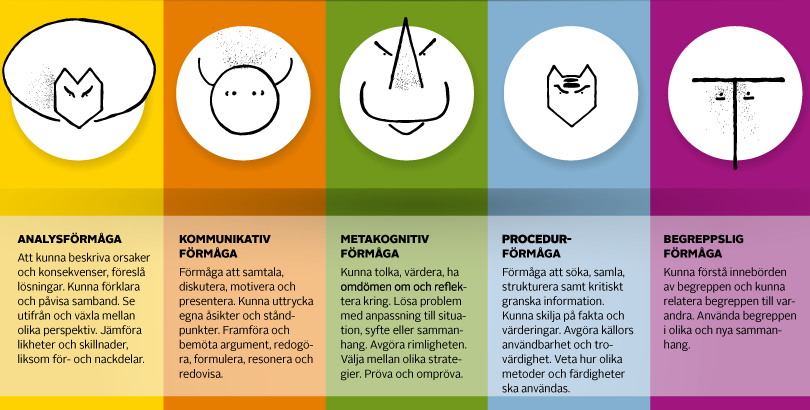 ANALYSFÖRMÅGA

Att kunna beskriva orsaker och konsekvenser, föreslå lösningar. Kunna förklara och påvisa samband. Se utifrån och växla mellan olika perspektiv. Jämföra likheter och skillnader, liksom för- och nackdelar.

KOMMUNIKATIV FÖRMÅGA

Förmåga att samtala, diskutera, motivera och presentera. Kunna uttrycka egna åsikter och ståndpunkter. Framföra och bemöta argument, redogöra, formulera, resonera och redovisa.

METAKOGNITIV FÖRMÅGA

Kunna tolka, värdera, ha omdömen om och reflektera kring. Lösa problem med anpassning till situation, syfte eller sammanhang. Avgöra rimligheten. Välja mellan olika strategier. Pröva och ompröva.

PROCEDURFÖRMÅGA

Förmåga att söka, samla, strukturera samt kritiskt granska information. Kunna skilja på fakta och värderingar. Avgöra källors användbarhet och trovärdighet. Veta hur olika metoder och färdigheter ska användas.

BEGREPPSLIG FÖRMÅGA

Kunna förstå innebörden av begreppen och kunna relatera begreppen till varandra. Använda begreppen i olika och nya sammanhang.